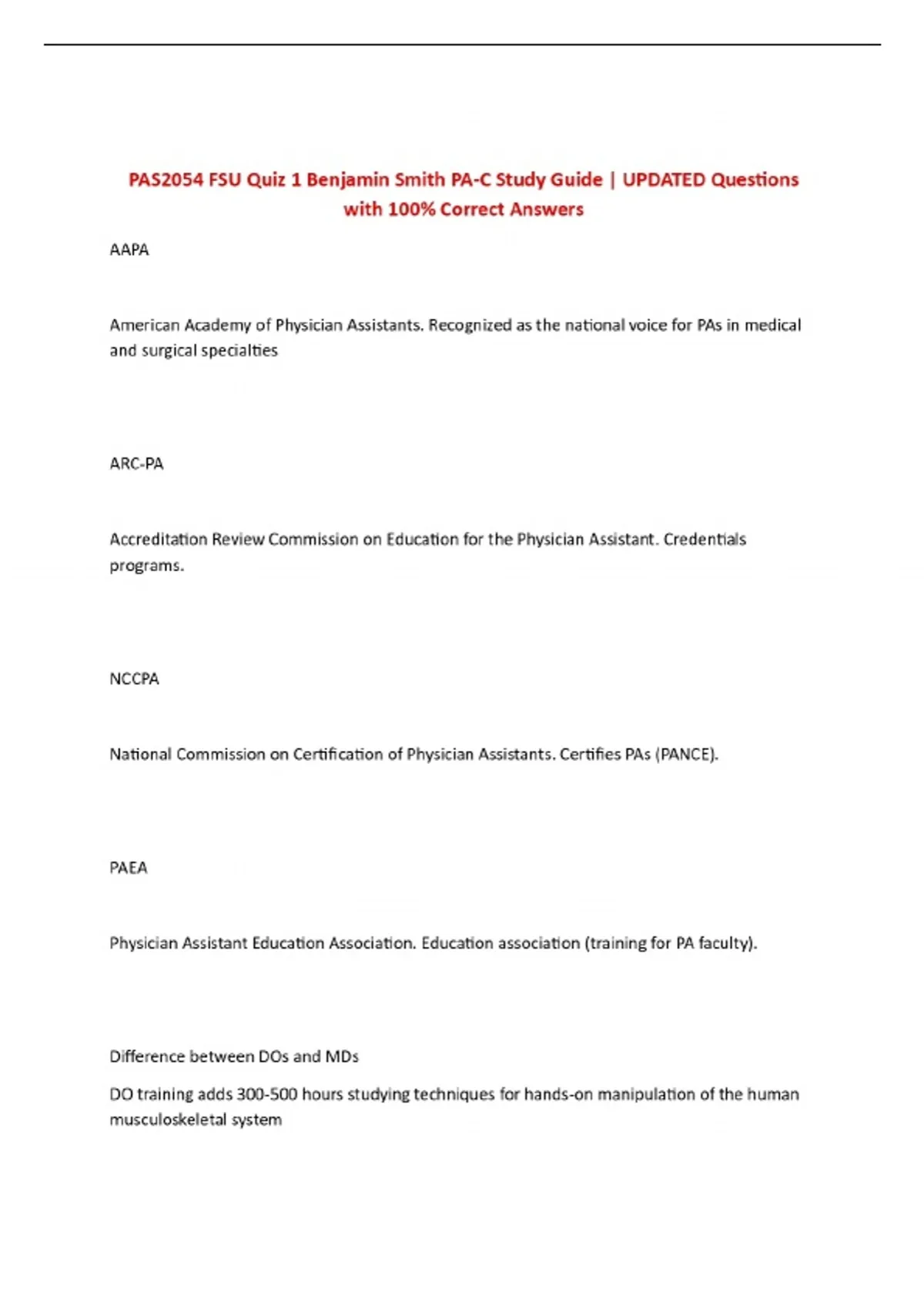 PAS2054 FSU Quiz 1 Benjamin Smith PA-C Study Guide | UPDATED Questions with 100% Correct Answers

AAPA

American Academy of Physician Assistants. Recognized as the national voice for PAs in medical and surgical specialties

ARC-PA

Accreditation Review Commission on Education for the Physician Assistant. Credentials programs.

NCCPA

National Commission on Certification of Physician Assistants. Certifies PAs (PANCE).

PAEA

Physician Assistant Education Association. Education association (training for PA faculty).

Difference between DOs and MDs

DO training adds 300-500 hours studying techniques for hands-on manipulation of the human musculoskeletal system